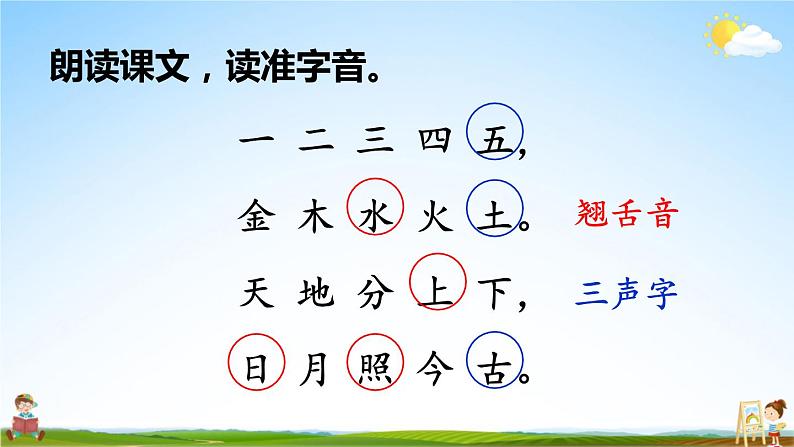 朗读课文，读准字音。

一 二 三 四 五，

金 木 水 火 土。 翘舌音

天 地 分 上 下， 三声字

日 月 照 今 古。